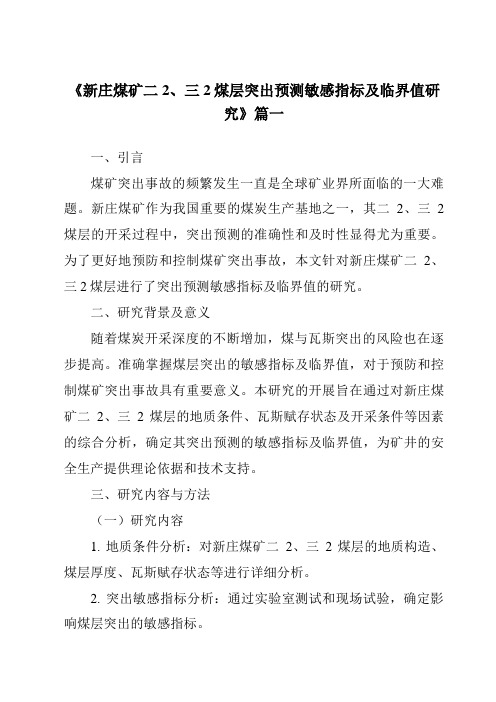 《新庄煤矿二 2、三 2 煤层突出预测敏感指标及临界值研究》篇一

一、引言

煤矿突出事故的频繁发生一直是全球矿业界所面临的一大难题。新庄煤矿作为我国重要的煤炭生产基地之一，其二 2、三 2 煤层的开采过程中，突出预测的准确性和及时性显得尤为重要。为了更好地预防和控制煤矿突出事故，本文针对新庄煤矿二 2、三 2 煤层进行了突出预测敏感指标及临界值的研究。

二、研究背景及意义

随着煤炭开采深度的不断增加，煤与瓦斯突出的风险也在逐步提高。准确掌握煤层突出的敏感指标及临界值，对于预防和控制煤矿突出事故具有重要意义。本研究的开展旨在通过对新庄煤矿二 2、三 2 煤层的地质条件、瓦斯赋存状态及开采条件等因素的综合分析，确定其突出预测的敏感指标及临界值，为矿井的安全生产提供理论依据和技术支持。

三、研究内容与方法

（一）研究内容

1. 地质条件分析：对新庄煤矿二 2、三 2 煤层的地质构造、煤层厚度、瓦斯赋存状态等进行详细分析。

2. 突出敏感指标分析：通过实验室测试和现场试验，确定影响煤层突出的敏感指标。